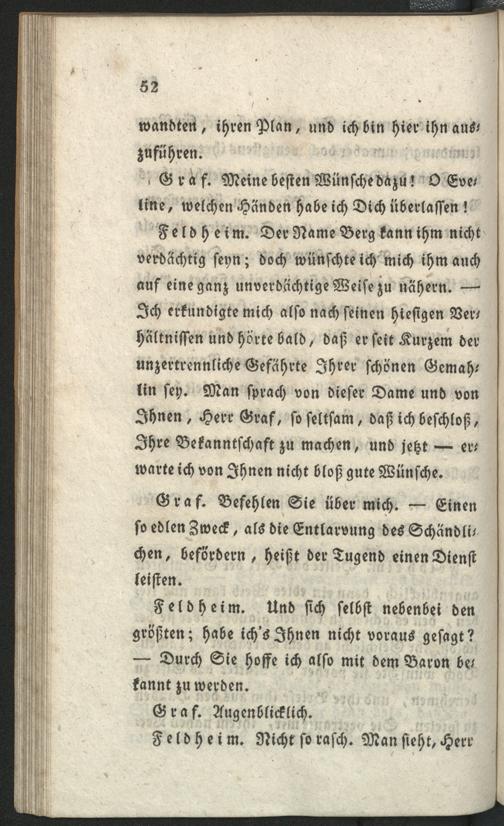 52

wandten, ihren Plan, und ich bin hier ihn auszuführen.

Graf. Meine besten Wünsche dazu! O Eveline, welchen Händen habe ich Dich überlassen!

Feldheim. Der Name Berg kann ihm nicht verdächtig seyn; doch wünschte ich mich ihm auch auf eine ganz unverdächtige Weise zu nähern. — Ich erkundigte mich also nach seinen hiesigen Verhältnissen und hörte bald, daß er seit Kurzem der unzertrennliche Gefährte Ihrer schönen Gemahlin sey. Man sprach von dieser Dame und von Ihnen, Herr Graf, so seltsam, daß ich beschloß, Ihre Bekanntschaft zu machen, und jetzt — erwarte ich von Ihnen nicht bloß gute Wünsche.

Graf. Befehlen Sie über mich. — Einen so edlen Zweck, als die Entlarvung des Schändlichen, befördern, heißt der Tugend einen Dienst leisten.

Feldheim. Und sich selbst nebenbei den größten; habe ich's Ihnen nicht voraus gesagt? — Durch Sie hoffe ich also mit dem Baron bekannt zu werden.

Graf. Augenblicklich.

Feldheim. Nicht so rasch. Man sieht, Herr